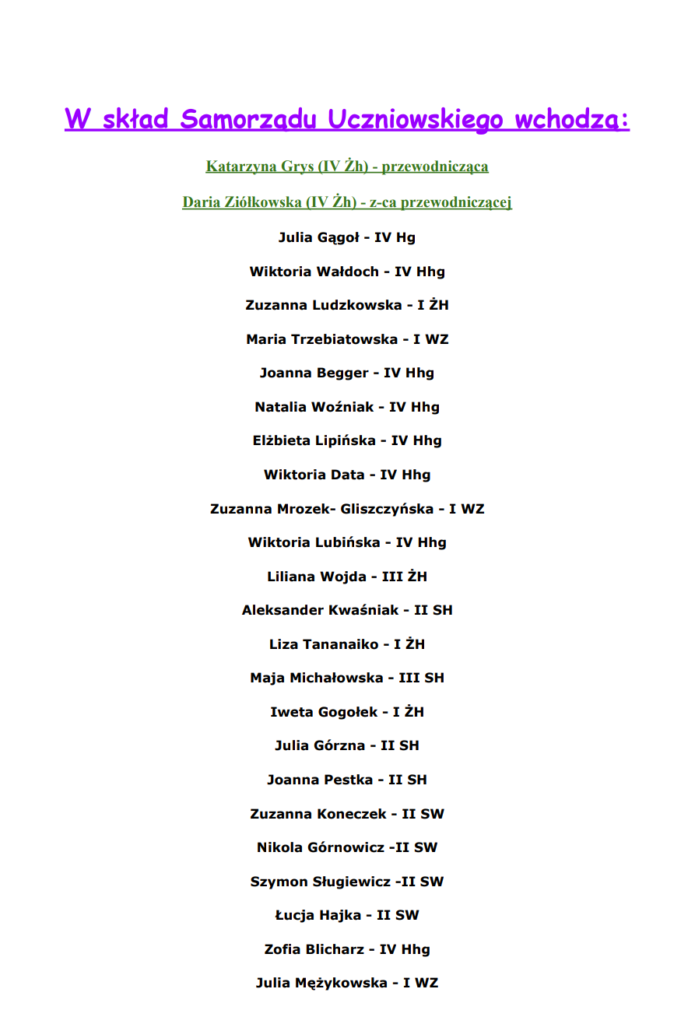 W skład Samorzadu Uczniowskiego wchodzą:

Katarzyna Grys (IV Żh) - przewodnicząca

Daria Ziółkowska (IV Żh) - z-ca przewodniczącej

Julia Gągoł - IV Hg

Wiktoria Wałdoch - IV Hhg

Zuzanna Ludzkowska - I ŻH

Maria Trzebiatowska - I WZ

Joanna Begger - IV Hhg

Natalia Woźniak - IV Hhg

Elżbieta Lipińska - IV Hhg

Wiktoria Data - IV Hhg

Zuzanna Mrozek- Gliszczyńska - I WZ

Wiktoria Lubińska - IV Hhg

Liliana Wojda - III ŻH

Aleksander Kwaśniak - II SH

Liza Tananaiko - I ŻH

Maja Michałowska - III SH

Iweta Gogołek - I ŻH

Julia Górzna - II SH

Joanna Pestka - II SH

Zuzanna Koneczek - II SW

Nikola Górnowicz -II SW

Szymon Sługiewicz -II SW

Łucja Hajka - II SW

Zofia Blicharz - IV Hhg

Julia Mężykowska - I WZ